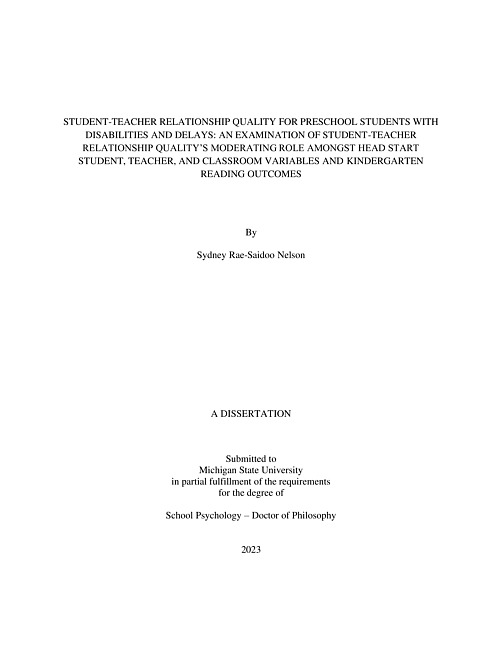 STUDENT-TEACHER RELATIONSHIP QUALITY FOR PRESCHOOL STUDENTS WITH DISABILITIES AND DELAYS: AN EXAMINATION OF STUDENT-TEACHER RELATIONSHIP QUALITY'S MODERATING ROLE AMONGST HEAD START STUDENT, TEACHER, AND CLASSROOM VARIABLES AND KINDERGARTEN READING OUTCOMES

By

Sydney Rae-Saidoo Nelson

A DISSERTATION

Submitted to
Michigan State University
in partial fulfillment of the requirements
for the degree of

School Psychology – Doctor of Philosophy

2023